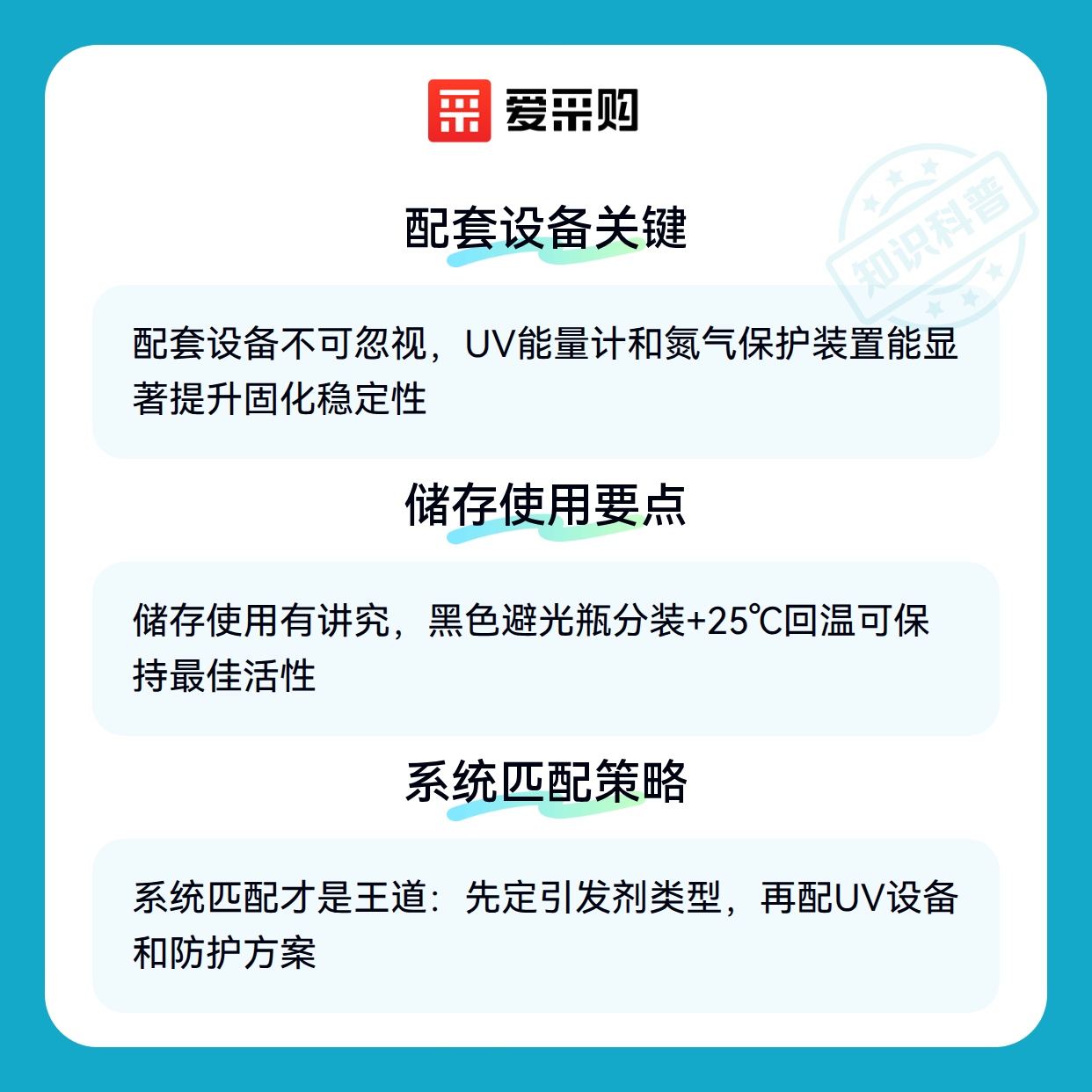 爱采购

配套设备关键

配套设备不可忽视，UV能量计和氮气保护装置能显著提升固化稳定性

储存使用要点

储存使用有讲究，黑色避光瓶分装+25℃回温可保持最佳活性

系统匹配策略

系统匹配才是王道：先定引发剂类型，再配UV设备和防护方案

知识科普